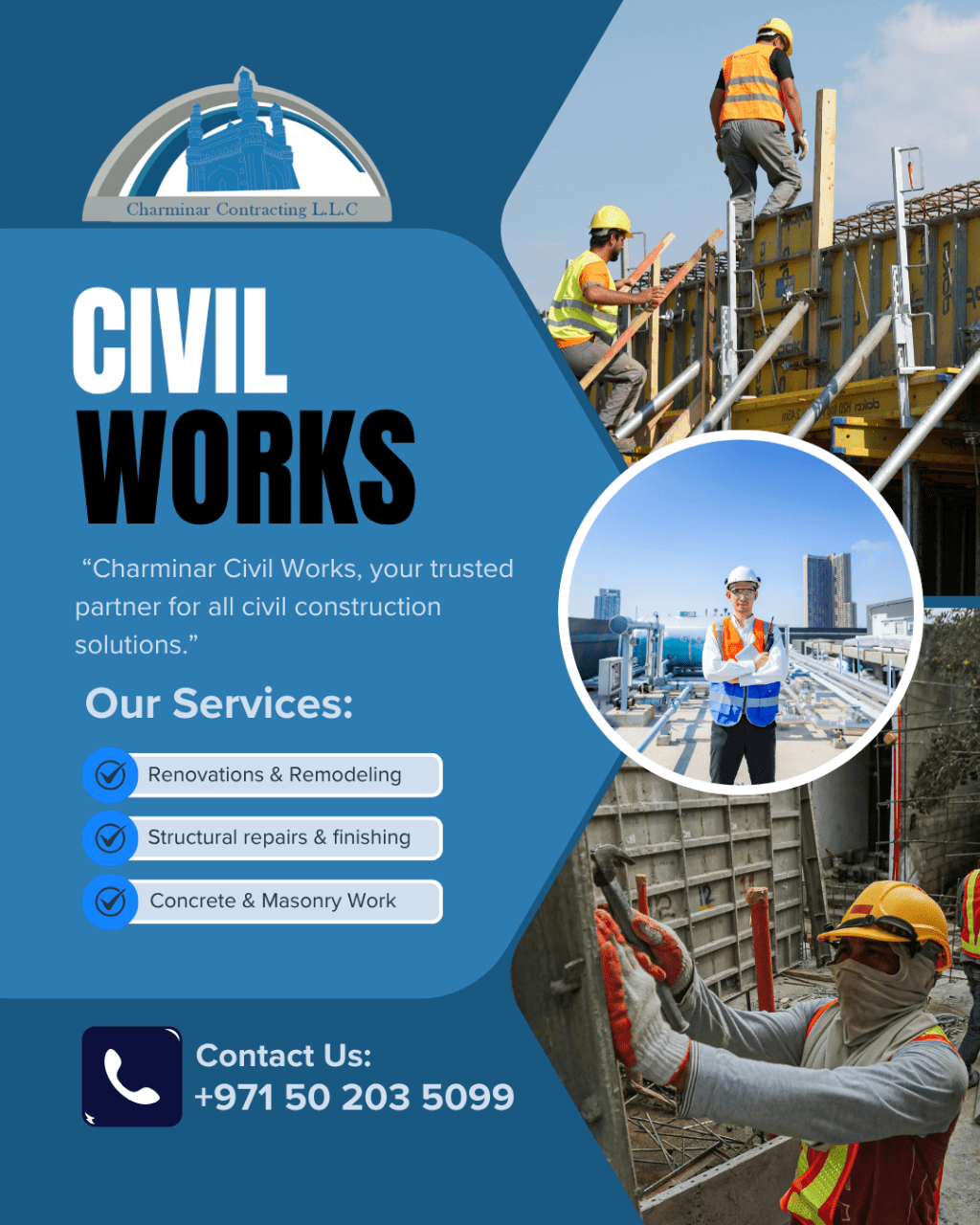 Charminar Contracting L.L.C

CIVIL WORKS

"Charminar Civil Works, your trusted partner for all civil construction solutions."

Our Services:

Renovations & Remodeling

Structural repairs & finishing

Concrete & Masonry Work

Contact Us:
+971 50 203 5099